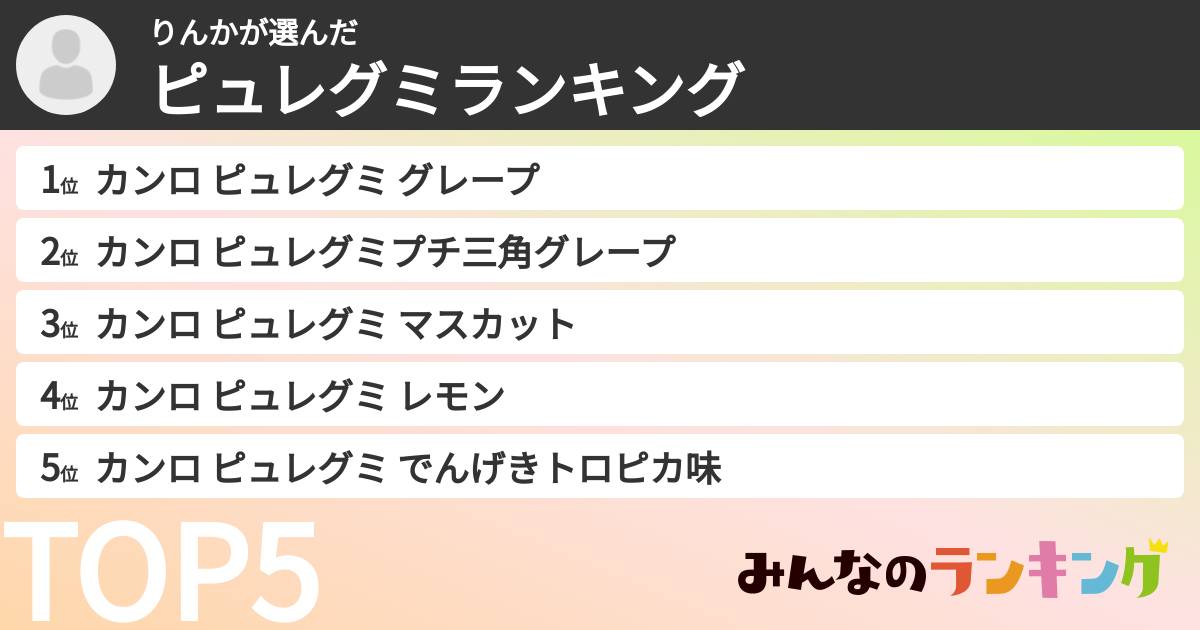 りんかが選んだ
ピュレグミランキング

1位 カンロ ピュレグミ グレープ

2位 カンロ ピュレグミプチ三角グレープ

3位 カンロ ピュレグミ マスカット

4位 カンロ ピュレグミ レモン

5位 カンロ ピュレグミ でんげきトロピカ味

TOP5

みんなのランキング